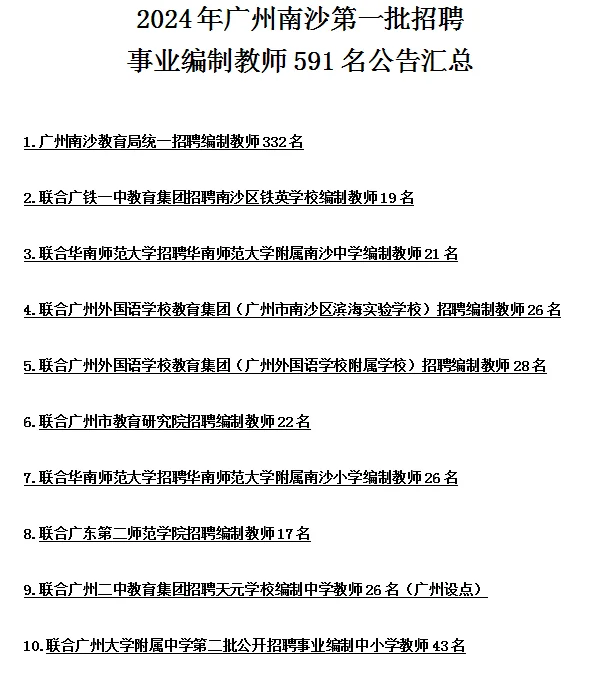 2024年广州南沙第一批招聘
事业编制教师591名公告汇总

1.广州南沙教育局统一招聘编制教师332名

2.联合广铁一中教育集团招聘南沙区铁英学校编制教师19名

3.联合华南师范大学招聘华南师范大学附属南沙中学编制教师21名

4.联合广州外国语学校教育集团（广州市南沙区滨海实验学校）招聘编制教师26名

5.联合广州外国语学校教育集团（广州外国语学校附属学校）招聘编制教师28名

6.联合广州市教育研究院招聘编制教师22名

7.联合华南师范大学招聘华南师范大学附属南沙小学编制教师26名

8.联合广东第二师范学院招聘编制教师17名

9.联合广州二中教育集团招聘天元学校编制中学教师26名（广州设点）

10.联合广州大学附属中学第二批公开招聘事业编制中小学教师43名